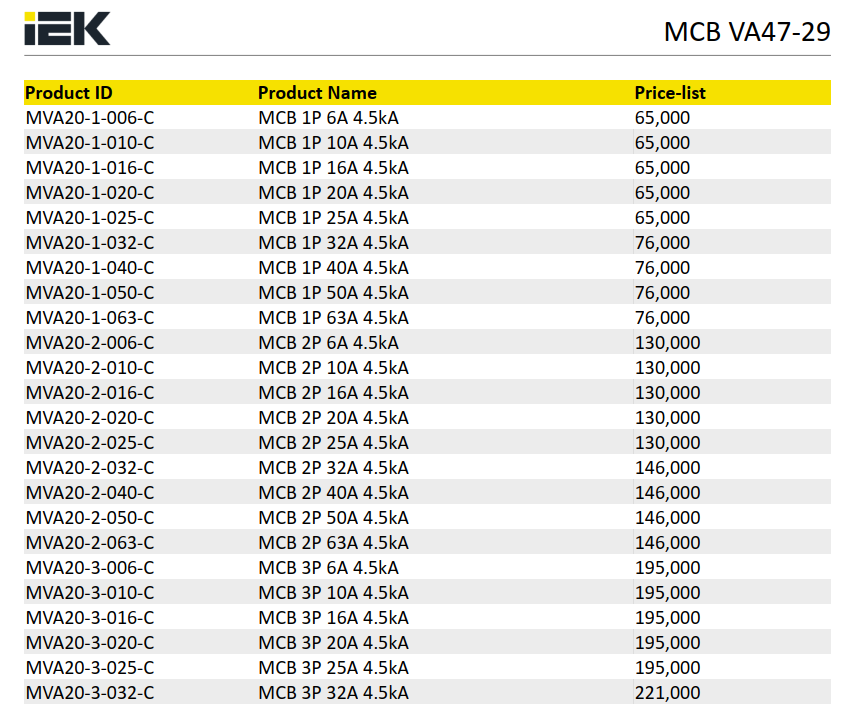 IEK

MCB VA47-29

| Product ID | Product Name | Price-list |
|---|---|---|
| MVA20-1-006-C | MCB 1P 6A 4.5kA | 65,000 |
| MVA20-1-010-C | MCB 1P 10A 4.5kA | 65,000 |
| MVA20-1-016-C | MCB 1P 16A 4.5kA | 65,000 |
| MVA20-1-020-C | MCB 1P 20A 4.5kA | 65,000 |
| MVA20-1-025-C | MCB 1P 25A 4.5kA | 65,000 |
| MVA20-1-032-C | MCB 1P 32A 4.5kA | 76,000 |
| MVA20-1-040-C | MCB 1P 40A 4.5kA | 76,000 |
| MVA20-1-050-C | MCB 1P 50A 4.5kA | 76,000 |
| MVA20-1-063-C | MCB 1P 63A 4.5kA | 76,000 |
| MVA20-2-006-C | MCB 2P 6A 4.5kA | 130,000 |
| MVA20-2-010-C | MCB 2P 10A 4.5kA | 130,000 |
| MVA20-2-016-C | MCB 2P 16A 4.5kA | 130,000 |
| MVA20-2-020-C | MCB 2P 20A 4.5kA | 130,000 |
| MVA20-2-025-C | MCB 2P 25A 4.5kA | 130,000 |
| MVA20-2-032-C | MCB 2P 32A 4.5kA | 146,000 |
| MVA20-2-040-C | MCB 2P 40A 4.5kA | 146,000 |
| MVA20-2-050-C | MCB 2P 50A 4.5kA | 146,000 |
| MVA20-2-063-C | MCB 2P 63A 4.5kA | 146,000 |
| MVA20-3-006-C | MCB 3P 6A 4.5kA | 195,000 |
| MVA20-3-010-C | MCB 3P 10A 4.5kA | 195,000 |
| MVA20-3-016-C | MCB 3P 16A 4.5kA | 195,000 |
| MVA20-3-020-C | MCB 3P 20A 4.5kA | 195,000 |
| MVA20-3-025-C | MCB 3P 25A 4.5kA | 195,000 |
| MVA20-3-032-C | MCB 3P 32A 4.5kA | 221,000 |